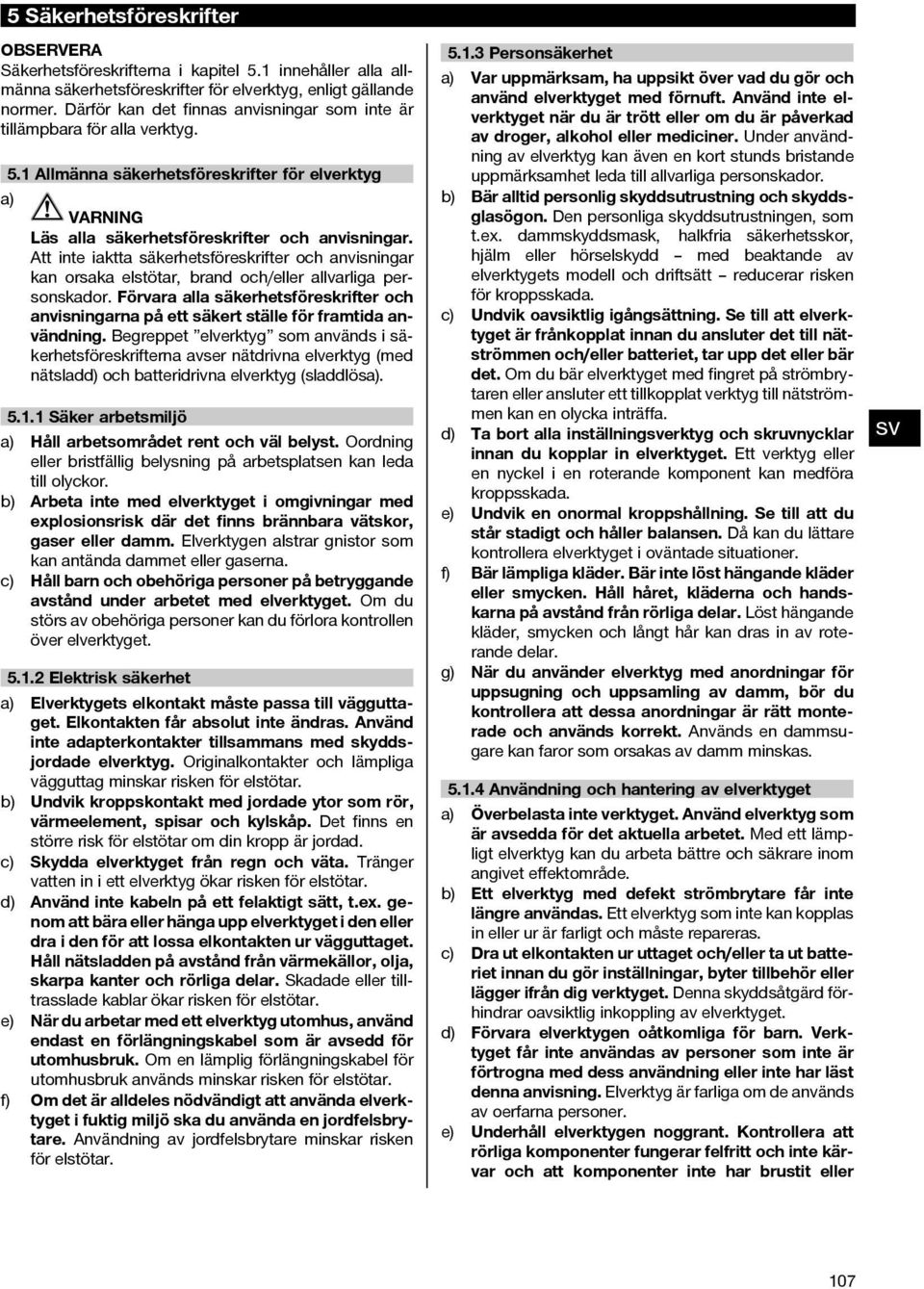 5 Säkerhetsföreskrifter

OBSERVERA
Säkerhetsföreskrifterna i kapitel 5.1 innehåller alla allmänna säkerhetsföreskrifter för elverktyg, enligt gällande normer. Därför kan det finnas anvisningar som inte är tillämpbara för alla verktyg.

5.1 Allmänna säkerhetsföreskrifter för elverktyg

a) VARNING
Läs alla säkerhetsföreskrifter och anvisningar. Att inte iaktta säkerhetsföreskrifter och anvisningar kan orsaka elstötar, brand och/eller allvarliga personskador. Förvara alla säkerhetsföreskrifter och anvisningarna på ett säkert ställe för framtida användning. Begreppet "elverktyg" som används i säkerhetsföreskrifterna avser nätdrivna elverktyg (med nätsladd) och batteridrivna elverktyg (sladdlösa).

5.1.1 Säker arbetsmiljö
a) Håll arbetsområdet rent och väl belyst. Oordning eller bristfällig belysning på arbetsplatsen kan leda till olyckor.
b) Arbeta inte med elverktyget i omgivningar med explosionsrisk där det finns brännbara vätskor, gaser eller damm. Elverktygen alstrar gnistor som kan antända dammet eller gaserna.
c) Håll barn och obehöriga personer på betryggande avstånd under arbetet med elverktyget. Om du störs av obehöriga personer kan du förlora kontrollen över elverktyget.

5.1.2 Elektrisk säkerhet
a) Elverktygets elkontakt måste passa till vägguttaget. Elkontakten får absolut inte ändras. Använd inte adapterkontakter tillsammans med skyddsjordade elverktyg. Originalkontakter och lämpliga vägguttag minskar risken för elstötar.
b) Undvik kroppskontakt med jordade ytor som rör, värmeelement, spisar och kylskåp. Det finns en större risk för elstötar om din kropp är jordad.
c) Skydda elverktyget från regn och väta. Tränger vatten in i ett elverktyg ökar risken för elstötar.
d) Använd inte kabeln på ett felaktigt sätt, t.ex. genom att bära eller hänga upp elverktyget i den eller dra i den för att lossa elkontakten ur vägguttaget. Håll nätsladden på avstånd från värmekällor, olja, skarpa kanter och rörliga delar. Skadade eller tilltrasslade kablar ökar risken för elstötar.
e) När du arbetar med ett elverktyg utomhus, använd endast en förlängningskabel som är avsedd för utomhusbruk. Om en lämplig förlängningskabel för utomhusbruk används minskar risken för elstötar.
f) Om det är alldeles nödvändigt att använda elverktyget i fuktig miljö ska du använda en jordfelsbrytare. Användning av jordfelsbrytare minskar risken för elstötar.

5.1.3 Personsäkerhet
a) Var uppmärksam, ha uppsikt över vad du gör och använd elverktyget med förnuft. Använd inte elverktyget när du är trött eller om du är påverkad av droger, alkohol eller mediciner. Under användning av elverktyg kan även en kort stunds bristande uppmärksamhet leda till allvarliga personskador.
b) Bär alltid personlig skyddsutrustning och skyddsglasögon. Den personliga skyddsutrustningen, som t.ex. dammskyddsmask, halkfria säkerhetsskor, hjälm eller hörselskydd – med beaktande av elverktygets modell och driftsätt – reducerar risken för kroppsskada.
c) Undvik oavsiktlig igångsättning. Se till att elverktyget är frånkopplat innan du ansluter det till nätströmmen och/eller batteriet, tar upp det eller bär det. Om du bär elverktyget med fingret på strömbrytaren eller ansluter ett tillkopplat verktyg till nätströmmen kan en olycka inträffa.
d) Ta bort alla inställningsverktyg och skruvnycklar innan du kopplar in elverktyget. Ett verktyg eller en nyckel i en roterande komponent kan medföra kroppsskada.
e) Undvik en onormal kroppshållning. Se till att du står stadigt och håller balansen. Då kan du lättare kontrollera elverktyget i oväntade situationer.
f) Bär lämpliga kläder. Bär inte löst hängande kläder eller smycken. Håll håret, kläderna och handskarna på avstånd från rörliga delar. Löst hängande kläder, smycken och långt hår kan dras in av roterande delar.
g) När du använder elverktyg med anordningar för uppsugning och uppsamling av damm, bör du kontrollera att dessa anordningar är rätt monterade och används korrekt. Används en dammsugare kan faror som orsakas av damm minskas.

5.1.4 Användning och hantering av elverktyget
a) Överbelasta inte verktyget. Använd elverktyg som är avsedda för det aktuella arbetet. Med ett lämpligt elverktyg kan du arbeta bättre och säkrare inom angivet effektområde.
b) Ett elverktyg med defekt strömbrytare får inte längre användas. Ett elverktyg som inte kan kopplas in eller ur är farligt och måste repareras.
c) Dra ut elkontakten ur uttaget och/eller ta ut batteriet innan du gör inställningar, byter tillbehör eller lägger ifrån dig verktyget. Denna skyddsåtgärd förhindrar oavsiktlig inkoppling av elverktyget.
d) Förvara elverktygen oåtkomliga för barn. Verktyget får inte användas av personer som inte är förtrogna med dess användning eller inte har läst denna anvisning. Elverktyg är farliga om de används av oerfarna personer.
e) Underhåll elverktygen noggrant. Kontrollera att rörliga komponenter fungerar felfritt och inte kärvar och att komponenter inte har brustit eller

SV

107